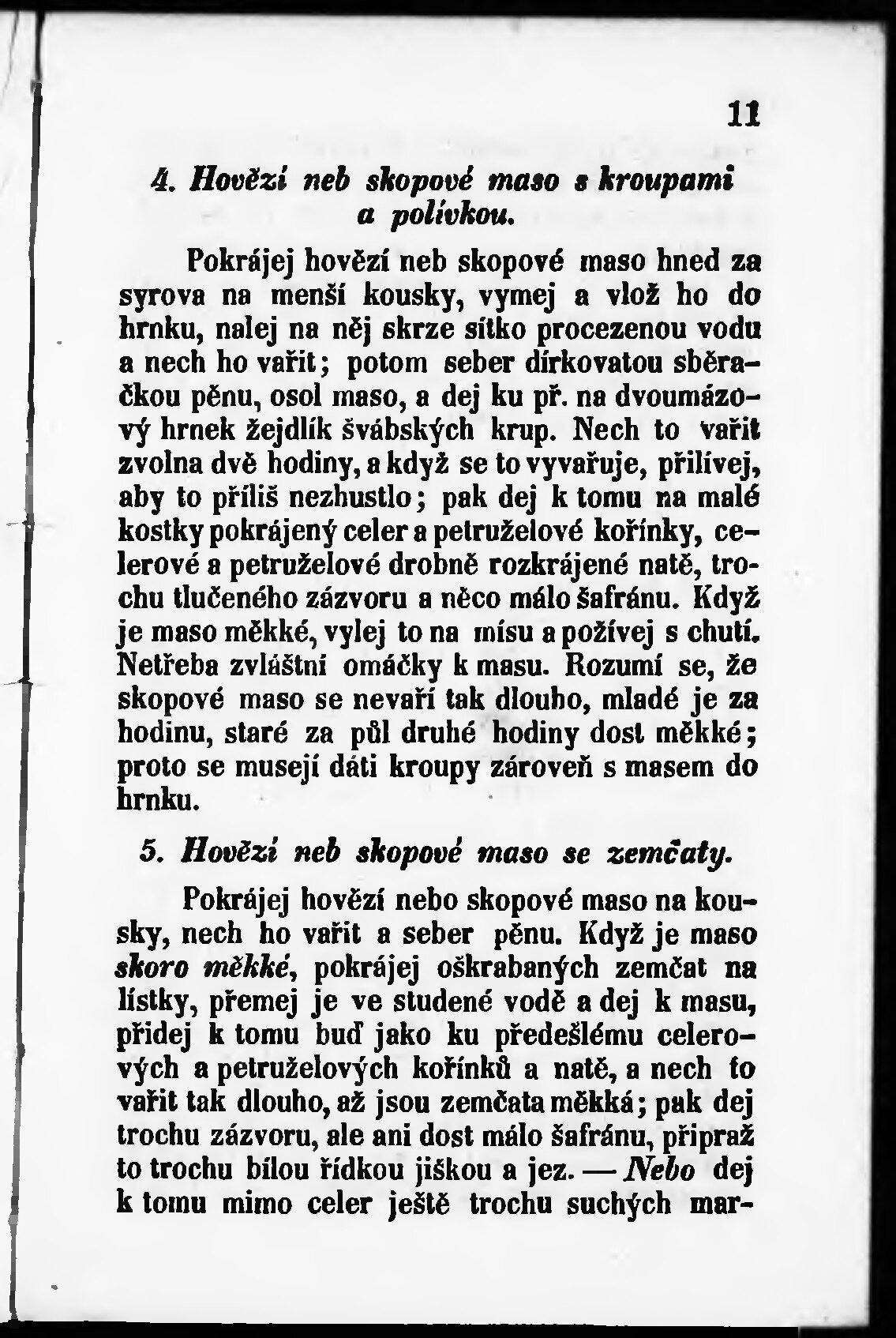 11

4. Hovězí neb skopové maso s kroupami a polívkou.

Pokrájej hovězí neb skopové maso hned za syrova na menší kousky, vymej a vlož ho do hrnku, nalej na něj skrze sítko procezenou vodu a nech ho vařit; potom seber dírkovatou sběračkou pěnu, osol maso, a dej ku př. na dvoumázový hrnek žejdlík švábských krup. Nech to vařit zvolna dvě hodiny, a když se to vyvařuje, přilívej, aby to příliš nezhustlo; pak dej k tomu na malé kostky pokrájený celer a petruželové kořínky, celerové a petruželové drobně rozkrájené natě, trochu tlučeného zázvoru a něco málo šafránu. Když je maso měkké, vylej to na mísu a požívej s chutí. Netřeba zvláštní omáčky k masu. Rozumí se, že skopové maso se nevaří tak dlouho, mladé je za hodinu, staré za půl druhé hodiny dost měkké; proto se musejí dáti kroupy zároveň s masem do hrnku.

5. Hovězí neb skopové maso se zemčaty.

Pokrájej hovězí nebo skopové maso na kousky, nech ho vařit a seber pěnu. Když je maso skoro měkké, pokrájej oškrabaných zemčat na lístky, přemej je ve studené vodě a dej k masu, přidej k tomu buď jako ku předešlému celerových a petruželových kořínků a natě, a nech to vařit tak dlouho, až jsou zemčata měkká; pak dej trochu zázvoru, ale ani dost málo šafránu, připraž to trochu bílou řídkou jiškou a jez. — Nebo dej k tomu mimo celer ještě trochu suchých mar-